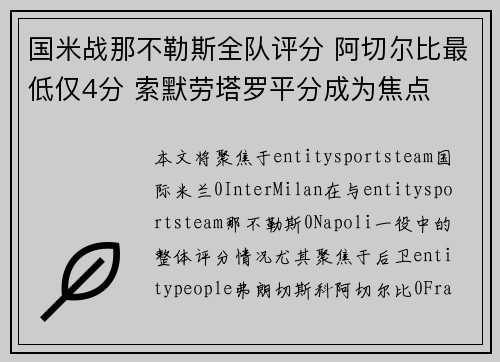 国米战那不勒斯全队评分 阿切尔比最低仅4分 索默劳塔罗平分成为焦点

本文将聚焦于entitysportsteam国际米兰0InterMilan在与entitysportsteam那不勒斯0Napoli一役中的整体评分情况尤其聚焦于后卫entitypeople弗朗切斯科阿切尔比0Fra